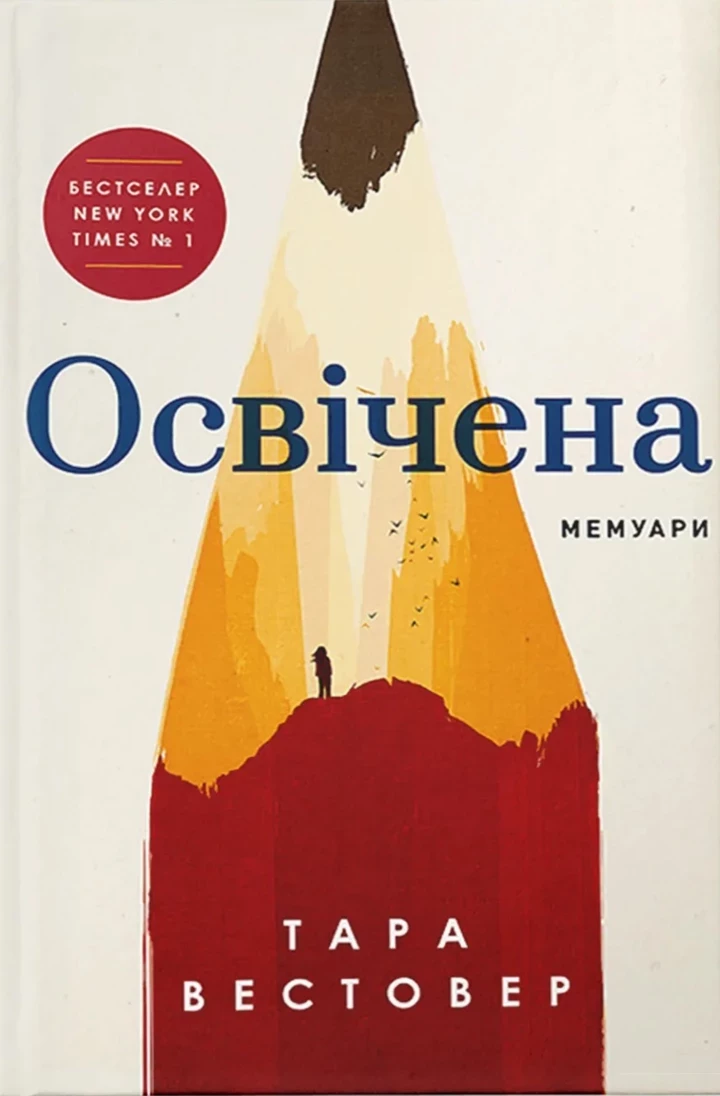 БЕСТСЕЛЕР
NEW YORK
TIMES № 1

Освічена

МЕМУАРИ

ТАРА
ВЕСТОВЕР